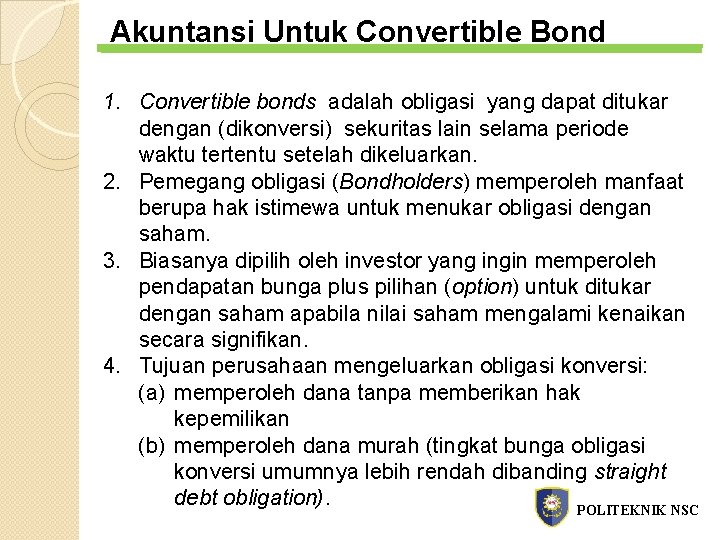 Akuntansi Untuk Convertible Bond

1. Convertible bonds adalah obligasi yang dapat ditukar dengan (dikonversi) sekuritas lain selama periode waktu tertentu setelah dikeluarkan.
2. Pemegang obligasi (Bondholders) memperoleh manfaat berupa hak istimewa untuk menukar obligasi dengan saham.
3. Biasanya dipilih oleh investor yang ingin memperoleh pendapatan bunga plus pilihan (option) untuk ditukar dengan saham apabila nilai saham mengalami kenaikan secara signifikan.
4. Tujuan perusahaan mengeluarkan obligasi konversi:
(a) memperoleh dana tanpa memberikan hak kepemilikan
(b) memperoleh dana murah (tingkat bunga obligasi konversi umumnya lebih rendah dibanding straight debt obligation).

POLITEKNIK NSC